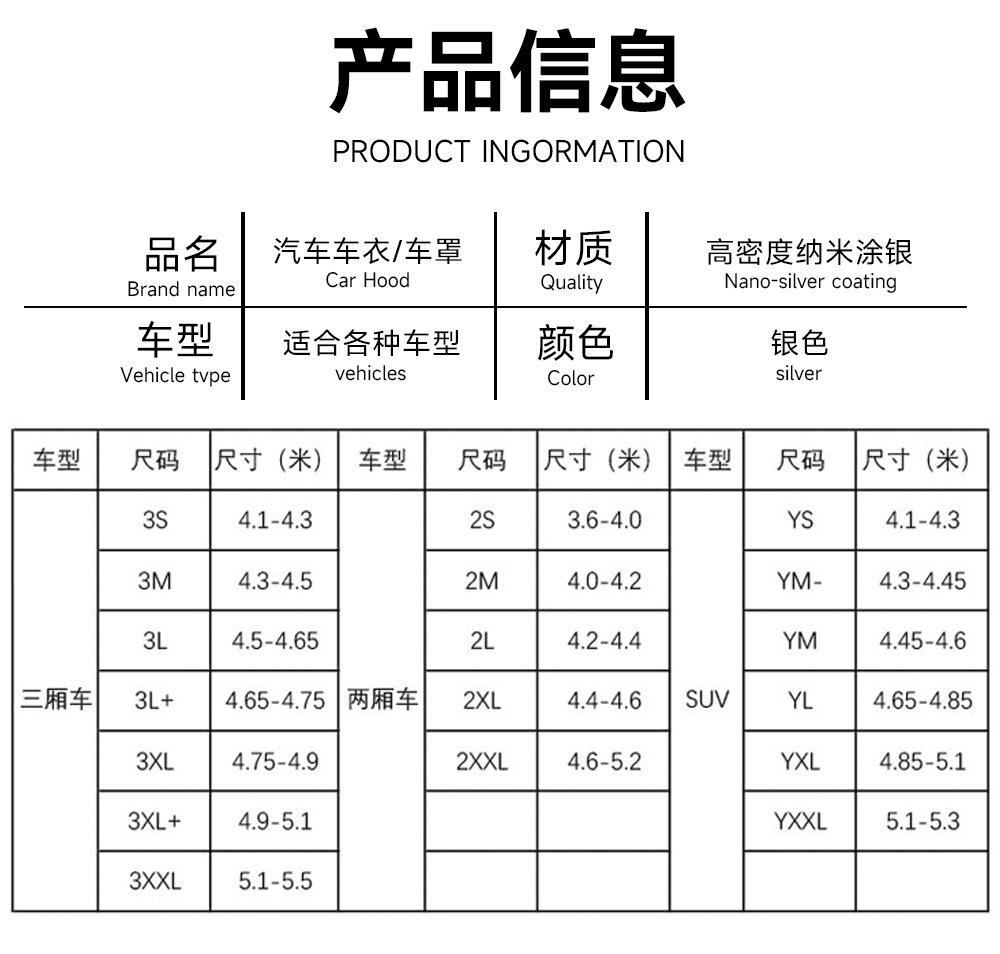 产品信息

PRODUCT INGORMATION

| 品名 Brand name | 汽车车衣/车罩 Car Hood | 材质 Quality | 高密度纳米涂银 Nano-silver coating |
|---|---|---|---|
| 车型 Vehicle tvpe | 适合各种车型 vehicles | 颜色 Color | 银色 silver |

| 车型 | 尺码 | 尺寸（米） | 车型 | 尺码 | 尺寸（米） | 车型 | 尺码 | 尺寸（米） |
|---|---|---|---|---|---|---|---|---|
| 三厢车 | 3S | 4.1-4.3 | 两厢车 | 2S | 3.6-4.0 | SUV | YS | 4.1-4.3 |
| | 3M | 4.3-4.5 | | 2M | 4.0-4.2 | | YM- | 4.3-4.45 |
| | 3L | 4.5-4.65 | | 2L | 4.2-4.4 | | YM | 4.45-4.6 |
| | 3L+ | 4.65-4.75 | | 2XL | 4.4-4.6 | | YL | 4.65-4.85 |
| | 3XL | 4.75-4.9 | | 2XXL | 4.6-5.2 | | YXL | 4.85-5.1 |
| | 3XL+ | 4.9-5.1 | | | | | YXXL | 5.1-5.3 |
| | 3XXL | 5.1-5.5 | | | | | | |